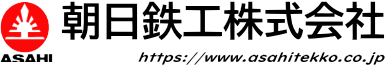 ASAHI

朝日鉄工株式会社

https://www.asahitekko.co.jp